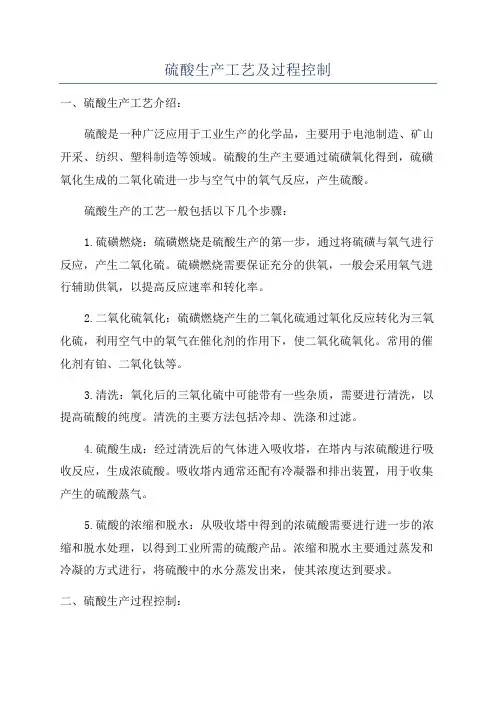 硫酸生产工艺及过程控制

一、硫酸生产工艺介绍：

硫酸是一种广泛应用于工业生产的化学品，主要用于电池制造、矿山开采、纺织、塑料制造等领域。硫酸的生产主要通过硫磺氧化得到，硫磺氧化生成的二氧化硫进一步与空气中的氧气反应，产生硫酸。

硫酸生产的工艺一般包括以下几个步骤：

1.硫磺燃烧：硫磺燃烧是硫酸生产的第一步，通过将硫磺与氧气进行反应，产生二氧化硫。硫磺燃烧需要保证充分的供氧，一般会采用氧气进行辅助供氧，以提高反应速率和转化率。

2.二氧化硫氧化：硫磺燃烧产生的二氧化硫通过氧化反应转化为三氧化硫，利用空气中的氧气在催化剂的作用下，使二氧化硫氧化。常用的催化剂有铂、二氧化钛等。

3.清洗：氧化后的三氧化硫中可能带有一些杂质，需要进行清洗，以提高硫酸的纯度。清洗的主要方法包括冷却、洗涤和过滤。

4.硫酸生成：经过清洗后的气体进入吸收塔，在塔内与浓硫酸进行吸收反应，生成浓硫酸。吸收塔内通常还配有冷凝器和排出装置，用于收集产生的硫酸蒸气。

5.硫酸的浓缩和脱水：从吸收塔中得到的浓硫酸需要进行进一步的浓缩和脱水处理，以得到工业所需的硫酸产品。浓缩和脱水主要通过蒸发和冷凝的方式进行，将硫酸中的水分蒸发出来，使其浓度达到要求。

二、硫酸生产过程控制：